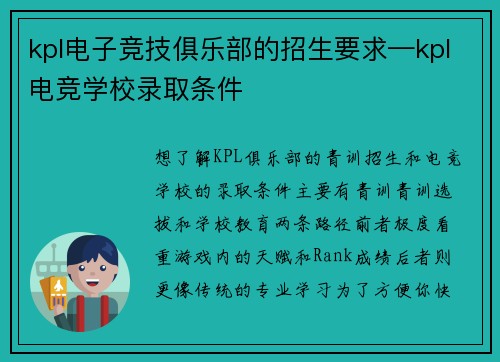 kpl电子竞技俱乐部的招生要求—kpl电竞学校录取条件

想了解KPL俱乐部的青训招生和电竞学校的录取条件主要有青训青训选拔和学校教育两条路径前者极度看重游戏内的天赋和Rank成绩后者则更像传统的专业学习为了方便你快